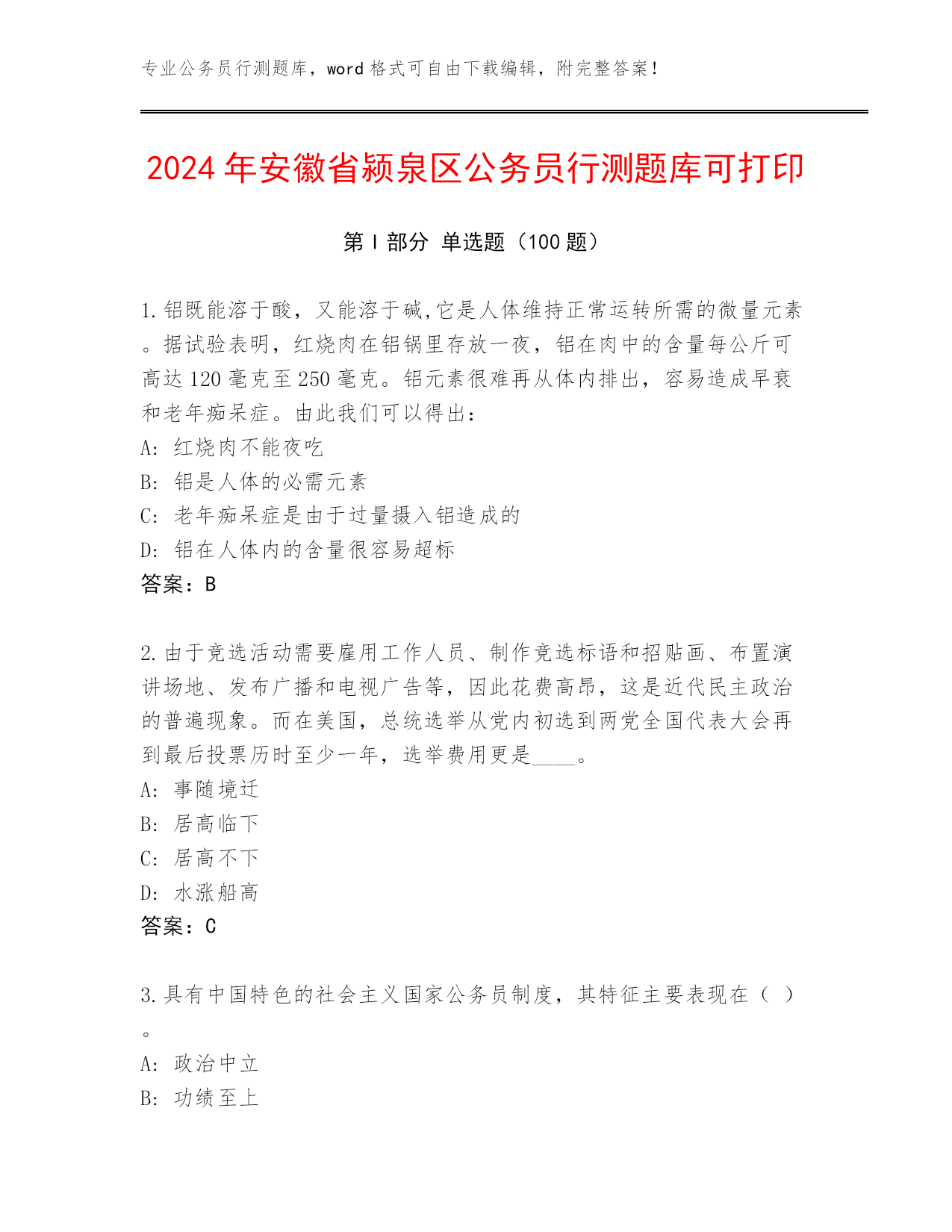 专业公务员行测题库，word 格式可自由下载编辑，附完整答案！

2024 年安徽省颍泉区公务员行测题库可打印

第 I 部分 单选题（100 题）

1.铝既能溶于酸，又能溶于碱,它是人体维持正常运转所需的微量元素。据试验表明，红烧肉在铝锅里存放一夜，铝在肉中的含量每公斤可高达 120 毫克至 250 毫克。铝元素很难再从体内排出，容易造成早衰和老年痴呆症。由此我们可以得出：
A: 红烧肉不能夜吃
B: 铝是人体的必需元素
C: 老年痴呆症是由于过量摄入铝造成的
D: 铝在人体内的含量很容易超标
答案：B

2.由于竞选活动需要雇用工作人员、制作竞选标语和招贴画、布置演讲场地、发布广播和电视广告等，因此花费高昂，这是近代民主政治的普遍现象。而在美国，总统选举从党内初选到两党全国代表大会再到最后投票历时至少一年，选举费用更是____。
A: 事随境迁
B: 居高临下
C: 居高不下
D: 水涨船高
答案：C

3.具有中国特色的社会主义国家公务员制度，其特征主要表现在（ ）。
A: 政治中立
B: 功绩至上